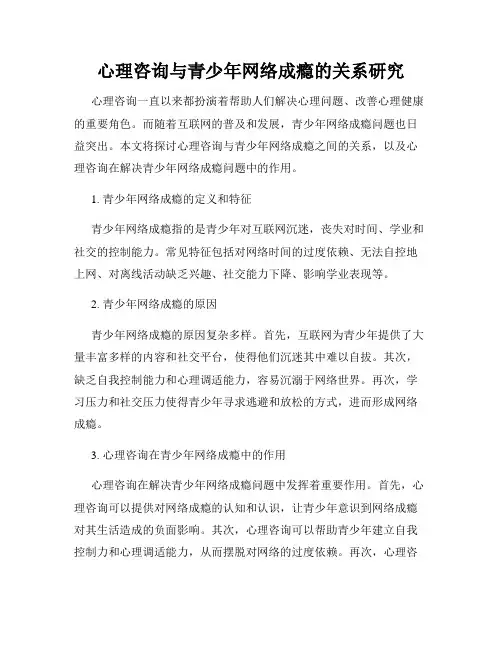 心理咨询与青少年网络成瘾的关系研究

心理咨询一直以来都扮演着帮助人们解决心理问题、改善心理健康的重要角色。而随着互联网的普及和发展，青少年网络成瘾问题也日益突出。本文将探讨心理咨询与青少年网络成瘾之间的关系，以及心理咨询在解决青少年网络成瘾问题中的作用。

1. 青少年网络成瘾的定义和特征

青少年网络成瘾指的是青少年对互联网沉迷，丧失对时间、学业和社交的控制能力。常见特征包括对网络时间的过度依赖、无法自控地上网、对离线活动缺乏兴趣、社交能力下降、影响学业表现等。

2. 青少年网络成瘾的原因

青少年网络成瘾的原因复杂多样。首先，互联网为青少年提供了大量丰富多样的内容和社交平台，使得他们沉迷其中难以自拔。其次，缺乏自我控制能力和心理调适能力，容易沉溺于网络世界。再次，学习压力和社交压力使得青少年寻求逃避和放松的方式，进而形成网络成瘾。

3. 心理咨询在青少年网络成瘾中的作用

心理咨询在解决青少年网络成瘾问题中发挥着重要作用。首先，心理咨询可以提供对网络成瘾的认知和认识，让青少年意识到网络成瘾对其生活造成的负面影响。其次，心理咨询可以帮助青少年建立自我控制力和心理调适能力，从而摆脱对网络的过度依赖。再次，心理咨